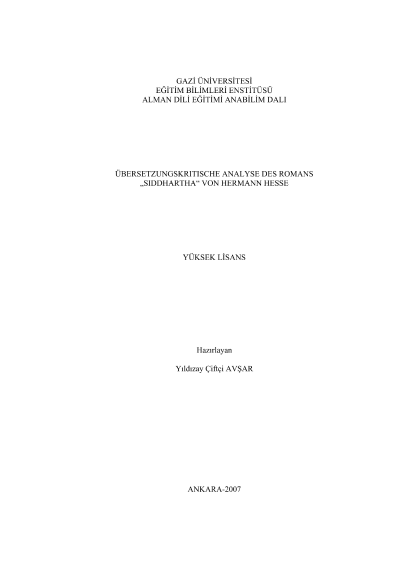 GAZİ ÜNİVERSİTESİ
EĞİTİM BİLİMLERİ ENSTİTÜSÜ
ALMAN DİLİ EĞİTİMİ ANABİLİM DALI

ÜBERSETZUNGSKRITISCHE ANALYSE DES ROMANS
„SIDDHARTHA“ VON HERMANN HESSE

YÜKSEK LİSANS

Hazırlayan

Yıldızay Çiftçi AVŞAR

ANKARA-2007